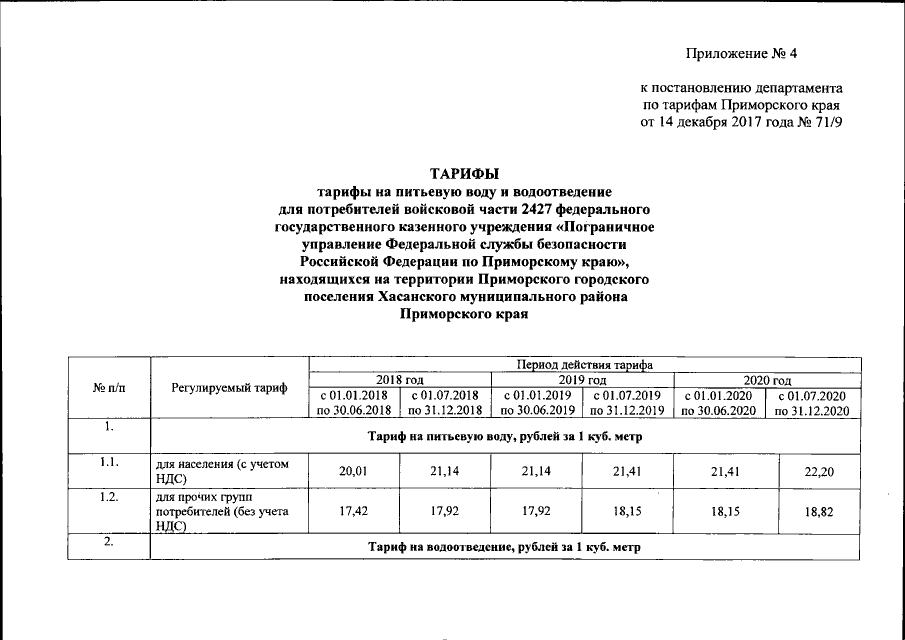 Приложение № 4

к постановлению департамента по тарифам Приморского края от 14 декабря 2017 года № 71/9

ТАРИФЫ
тарифы на питьевую воду и водоотведение для потребителей войсковой части 2427 федерального государственного казенного учреждения «Пограничное управление Федеральной службы безопасности Российской Федерации по Приморскому краю», находящихся на территории Приморского городского поселения Хасанского муниципального района Приморского края

| № п/п | Регулируемый тариф | Период действия тарифа | | | | | |
|---|---|---|---|---|---|---|---|
| | | 2018 год | | 2019 год | | 2020 год | |
| | | с 01.01.2018 по 30.06.2018 | с 01.07.2018 по 31.12.2018 | с 01.01.2019 по 30.06.2019 | с 01.07.2019 по 31.12.2019 | с 01.01.2020 по 30.06.2020 | с 01.07.2020 по 31.12.2020 |
| 1. | Тариф на питьевую воду, рублей за 1 куб. метр | | | | | | |
| 1.1. | для населения (с учетом НДС) | 20,01 | 21,14 | 21,14 | 21,41 | 21,41 | 22,20 |
| 1.2. | для прочих групп потребителей (без учета НДС) | 17,42 | 17,92 | 17,92 | 18,15 | 18,15 | 18,82 |
| 2. | Тариф на водоотведение, рублей за 1 куб. метр | | | | | | |